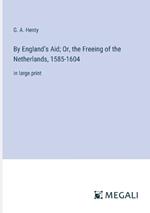 G. A. Henty

By England's Aid; Or, the Freeing of the Netherlands, 1585-1604

in large print

MEGALI